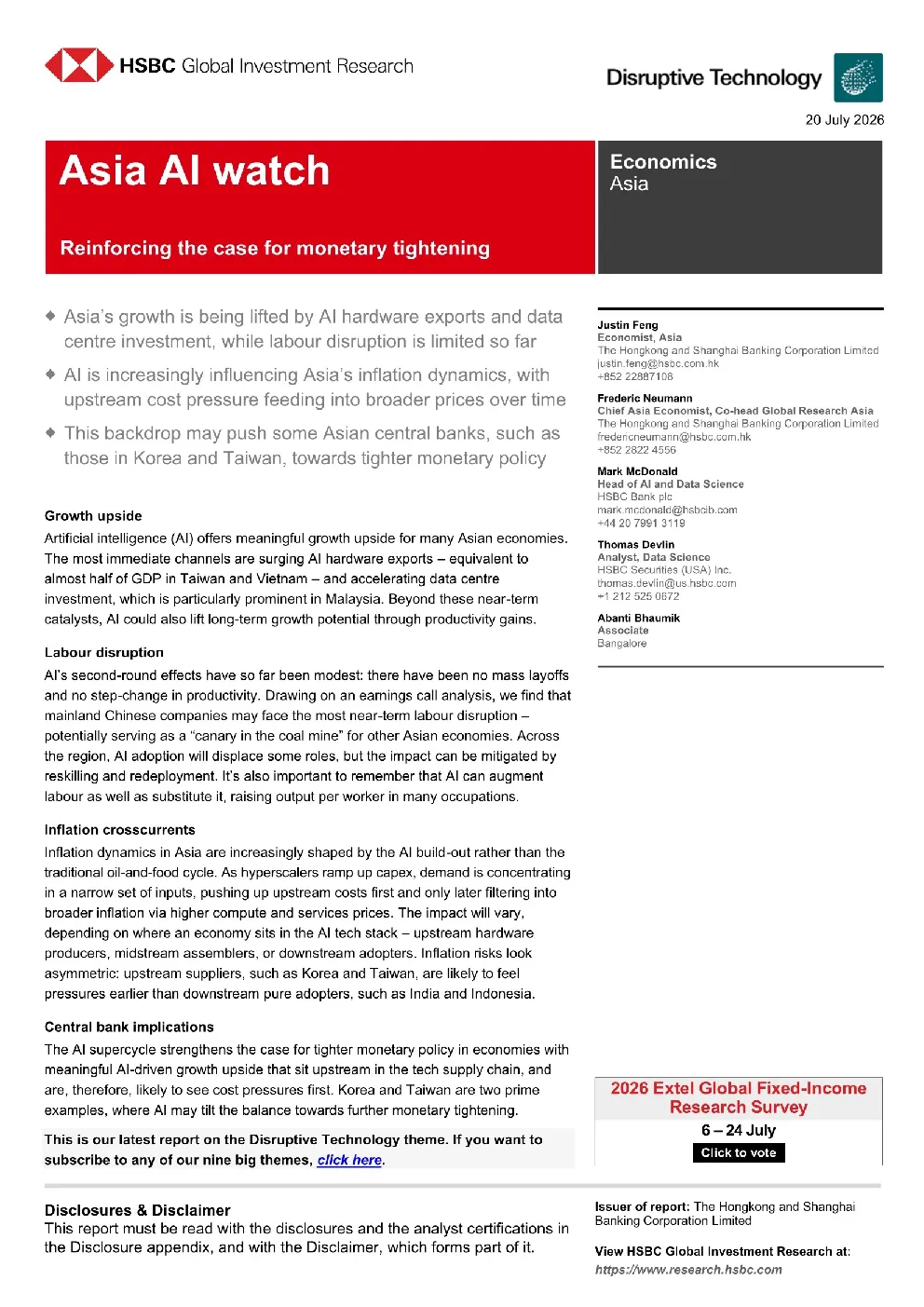 HSBC Global Investment Research

Disruptive Technology

20 July 2026

Asia AI watch

Reinforcing the case for monetary tightening

Economics
Asia

◆ Asia's growth is being lifted by AI hardware exports and data centre investment, while labour disruption is limited so far

◆ AI is increasingly influencing Asia's inflation dynamics, with upstream cost pressure feeding into broader prices over time

◆ This backdrop may push some Asian central banks, such as those in Korea and Taiwan, towards tighter monetary policy

Growth upside

Artificial intelligence (AI) offers meaningful growth upside for many Asian economies. The most immediate channels are surging AI hardware exports – equivalent to almost half of GDP in Taiwan and Vietnam – and accelerating data centre investment, which is particularly prominent in Malaysia. Beyond these near-term catalysts, AI could also lift long-term growth potential through productivity gains.

Labour disruption

AI's second-round effects have so far been modest: there have been no mass layoffs and no step-change in productivity. Drawing on an earnings call analysis, we find that mainland Chinese companies may face the most near-term labour disruption – potentially serving as a "canary in the coal mine" for other Asian economies. Across the region, AI adoption will displace some roles, but the impact can be mitigated by reskilling and redeployment. It's also important to remember that AI can augment labour as well as substitute it, raising output per worker in many occupations.

Inflation crosscurrents

Inflation dynamics in Asia are increasingly shaped by the AI build-out rather than the traditional oil-and-food cycle. As hyperscalers ramp up capex, demand is concentrating in a narrow set of inputs, pushing up upstream costs first and only later filtering into broader inflation via higher compute and services prices. The impact will vary, depending on where an economy sits in the AI tech stack – upstream hardware producers, midstream assemblers, or downstream adopters. Inflation risks look asymmetric: upstream suppliers, such as Korea and Taiwan, are likely to feel pressures earlier than downstream pure adopters, such as India and Indonesia.

Central bank implications

The AI supercycle strengthens the case for tighter monetary policy in economies with meaningful AI-driven growth upside that sit upstream in the tech supply chain, and are, therefore, likely to see cost pressures first. Korea and Taiwan are two prime examples, where AI may tilt the balance towards further monetary tightening.

This is our latest report on the Disruptive Technology theme. If you want to subscribe to any of our nine big themes, click here.

Justin Feng
Economist, Asia
The Hongkong and Shanghai Banking Corporation Limited
justin.feng@hsbc.com.hk
+852 22887108

Frederic Neumann
Chief Asia Economist, Co-head Global Research Asia
The Hongkong and Shanghai Banking Corporation Limited
fredericneumann@hsbc.com.hk
+852 2822 4556

Mark McDonald
Head of AI and Data Science
HSBC Bank plc
mark.mcdonald@hsbcib.com
+44 20 7991 3119

Thomas Devlin
Analyst, Data Science
HSBC Securities (USA) Inc.
thomas.devlin@us.hsbc.com
+1 212 525 0672

Abanti Bhaumik
Associate
Bangalore

2026 Extel Global Fixed-Income Research Survey
6 – 24 July
Click to vote

Disclosures & Disclaimer
This report must be read with the disclosures and the analyst certifications in the Disclosure appendix, and with the Disclaimer, which forms part of it.

Issuer of report: The Hongkong and Shanghai Banking Corporation Limited

View HSBC Global Investment Research at:
https://www.research.hsbc.com